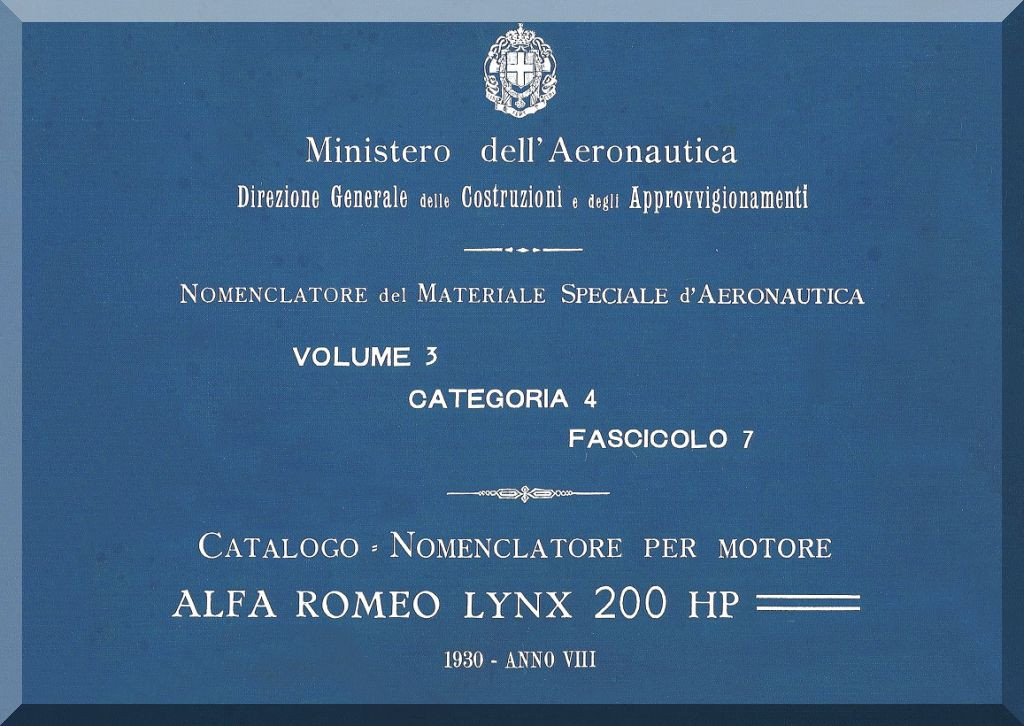 Ministero dell'Aeronautica

Direzione Generale delle Costruzioni e degli Approvvigionamenti

NOMENCLATORE del MATERIALE SPECIALE d'AERONAUTICA

VOLUME 3

CATEGORIA 4

FASCICOLO 7

CATALOGO - NOMENCLATORE PER MOTORE

ALFA ROMEO LYNX 200 HP

1930 - ANNO VIII